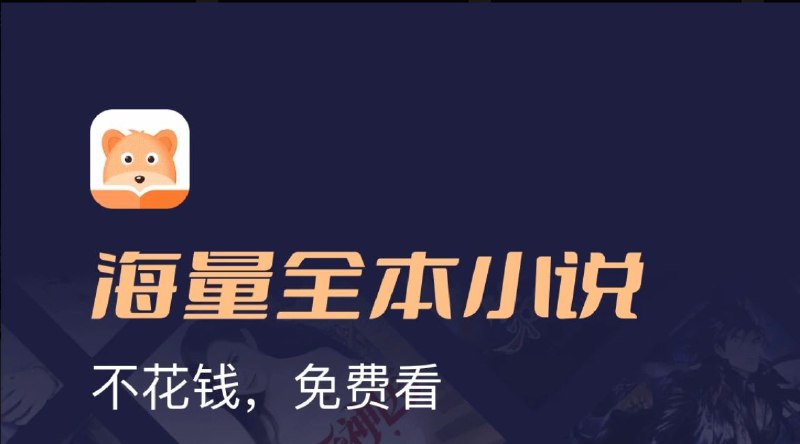 海量全本小说

不花钱，免费看